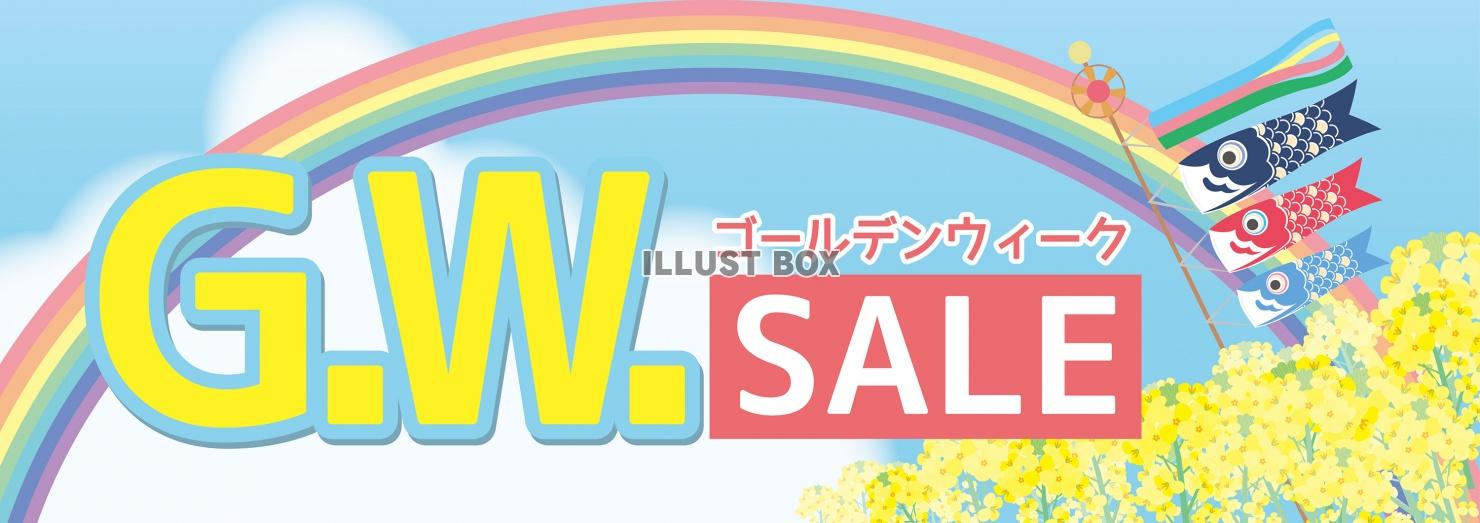 G.W.
ゴールデンウィーク
ILLUST BOX
SALE